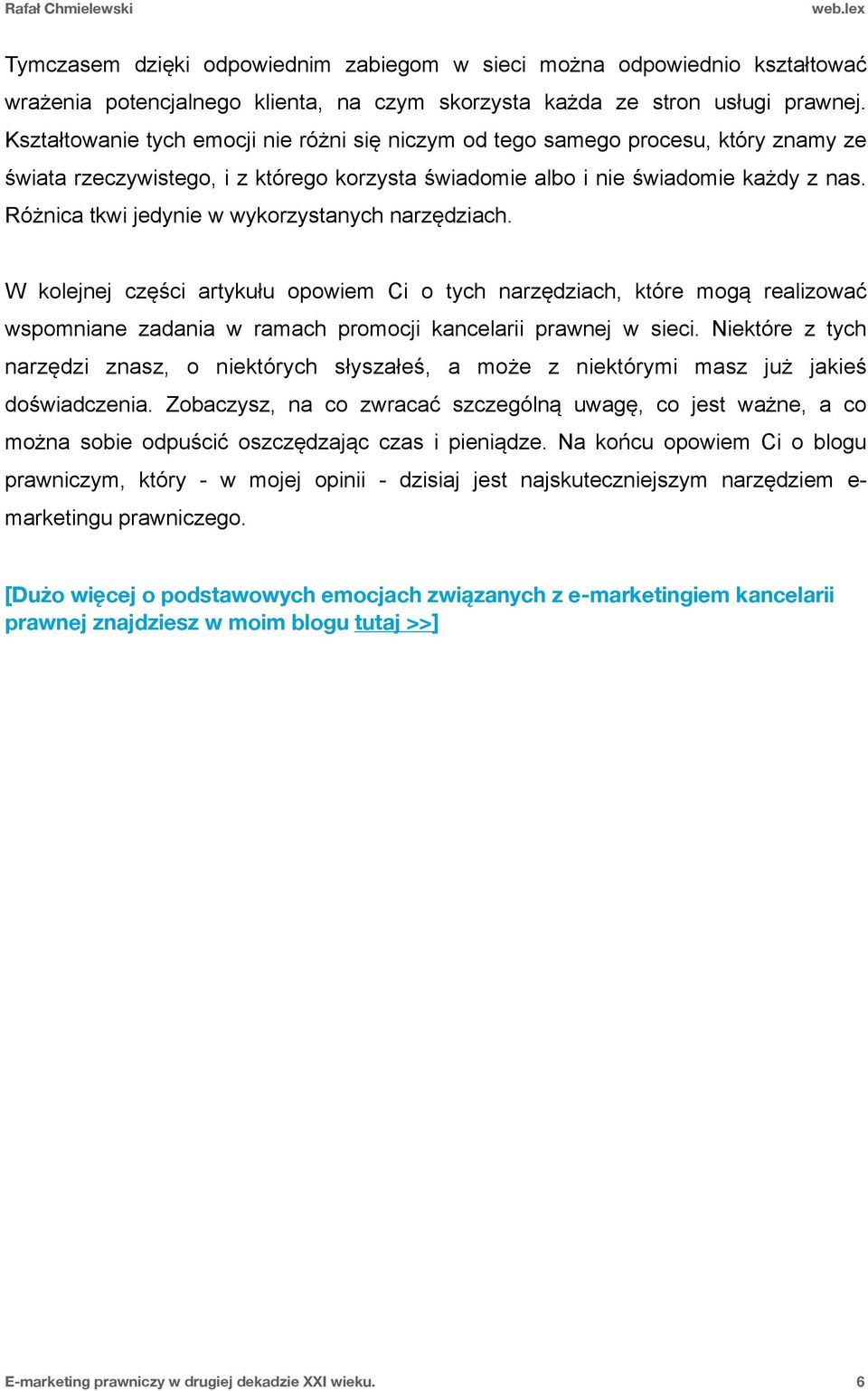 Rafał Chmielewski

web.lex

Tymczasem dzięki odpowiednim zabiegom w sieci można odpowiednio kształtować wrażenia potencjalnego klienta, na czym skorzysta każda ze stron usługi prawnej. Kształtowanie tych emocji nie różni się niczym od tego samego procesu, który znamy ze świata rzeczywistego, i z którego korzysta świadomie albo i nie świadomie każdy z nas. Różnica tkwi jedynie w wykorzystanych narzędziach.

W kolejnej części artykułu opowiem Ci o tych narzędziach, które mogą realizować wspomniane zadania w ramach promocji kancelarii prawnej w sieci. Niektóre z tych narzędzi znasz, o niektórych słyszałeś, a może z niektórymi masz już jakieś doświadczenia. Zobaczysz, na co zwracać szczególną uwagę, co jest ważne, a co można sobie odpuścić oszczędzając czas i pieniądze. Na końcu opowiem Ci o blogu prawniczym, który - w mojej opinii - dzisiaj jest najskuteczniejszym narzędziem e-marketingu prawniczego.

[Dużo więcej o podstawowych emocjach związanych z e-marketingiem kancelarii prawnej znajdziesz w moim blogu tutaj >>]

E-marketing prawniczy w drugiej dekadzie XXI wieku.

6